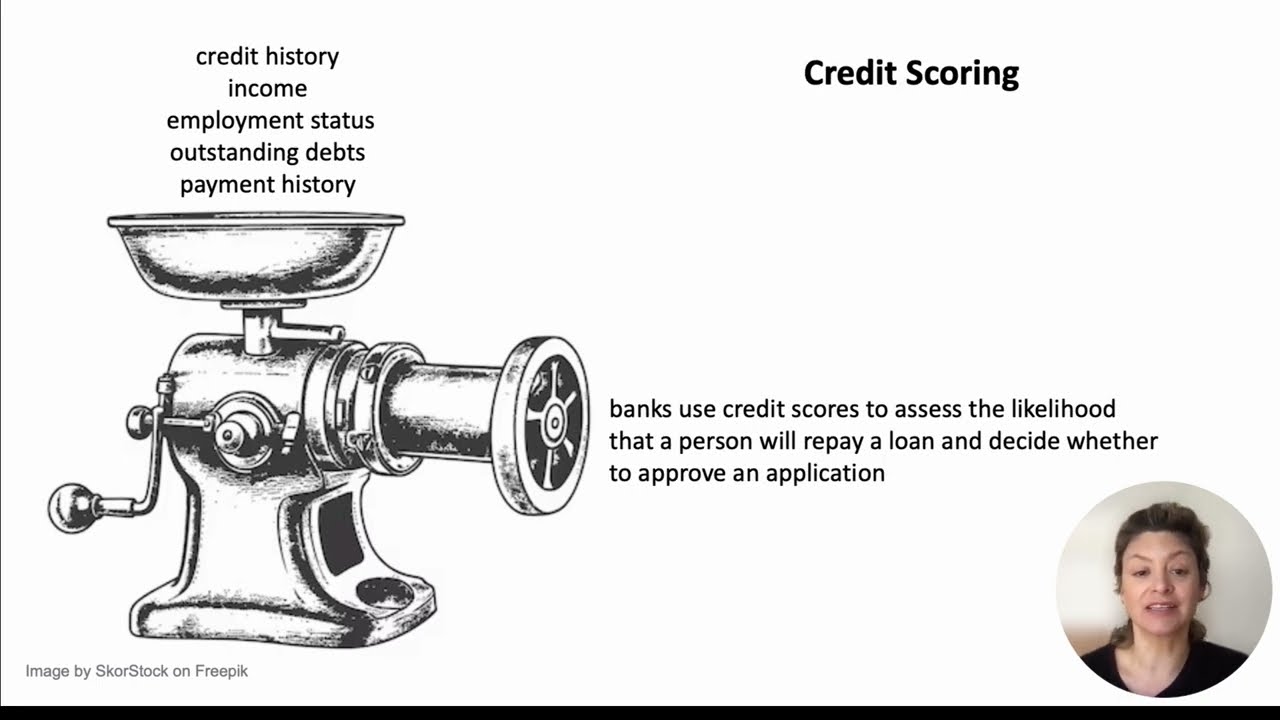 credit history
income
employment status
outstanding debts
payment history

Credit Scoring

banks use credit scores to assess the likelihood that a person will repay a loan and decide whether to approve an application

Image by SkorStock on Freepik